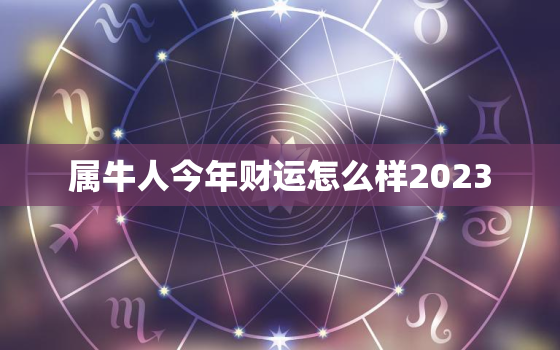 属牛人今年财运怎么样2023